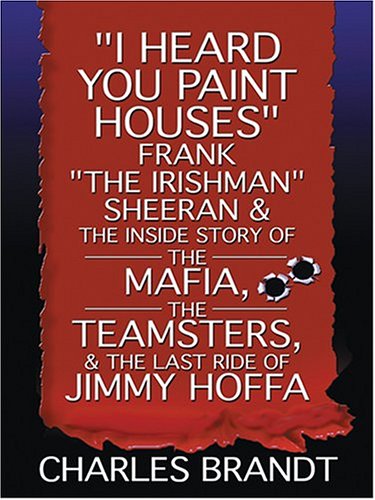 "I HEARD YOU PAINT HOUSES"
FRANK "THE IRISHMAN" SHEERAN &
THE INSIDE STORY OF
THE
MAFIA,
THE
TEAMSTERS,
& THE LAST RIDE OF
JIMMY HOFFA

CHARLES BRANDT